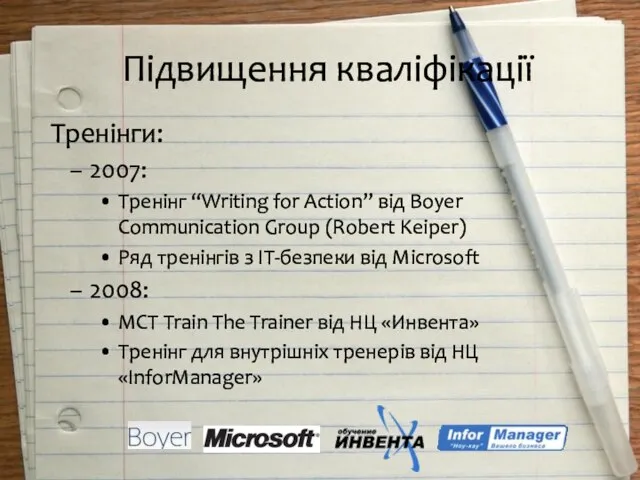 Підвищення кваліфікації

Тренінги:

– 2007:

• Тренінг “Writing for Action” від Boyer Communication Group (Robert Keiper)

• Ряд тренінгів з IT-безпеки від Microsoft

– 2008:

• MCT Train The Trainer від НЦ «Инвента»

• Тренінг для внутрішніх тренерів від НЦ «InforManager»

Boyer Microsoft обучение ИНВЕНТА Infor Manager "Ноу-хау" Вашего бизнеса